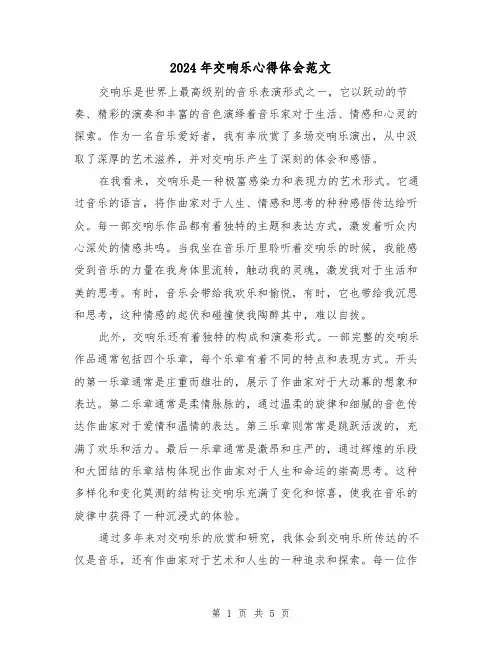 2024年交响乐心得体会范文

交响乐是世界上最高级别的音乐表演形式之一，它以跃动的节奏、精彩的演奏和丰富的音色演绎着音乐家对于生活、情感和心灵的探索。作为一名音乐爱好者，我有幸欣赏了多场交响乐演出，从中汲取了深厚的艺术滋养，并对交响乐产生了深刻的体会和感悟。

在我看来，交响乐是一种极富感染力和表现力的艺术形式。它通过音乐的语言，将作曲家对于人生、情感和思考的种种感悟传达给听众。每一部交响乐作品都有着独特的主题和表达方式，激发着听众内心深处的情感共鸣。当我坐在音乐厅里聆听着交响乐的时候，我能感受到音乐的力量在我身体里流转，触动我的灵魂，激发我对于生活和美的思考。有时，音乐会带给我欢乐和愉悦，有时，它也带给我沉思和思考，这种情感的起伏和碰撞使我陶醉其中，难以自拔。

此外，交响乐还有着独特的构成和演奏形式。一部完整的交响乐作品通常包括四个乐章，每个乐章有着不同的特点和表现方式。开头的第一乐章通常是庄重而雄壮的，展示了作曲家对于大动幕的想象和表达。第二乐章通常是柔情脉脉的，通过温柔的旋律和细腻的音色传达作曲家对于爱情和温情的表达。第三乐章则常常是跳跃活泼的，充满了欢乐和活力。最后一乐章通常是激昂和庄严的，通过辉煌的乐段和大团结的乐章结构体现出作曲家对于人生和命运的崇高思考。这种多样化和变化莫测的结构让交响乐充满了变化和惊喜，使我在音乐的旋律中获得了一种沉浸式的体验。

通过多年来对交响乐的欣赏和研究，我体会到交响乐所传达的不仅是音乐，还有作曲家对于艺术和人生的一种追求和探索。每一位作

第 1 页 共 5 页